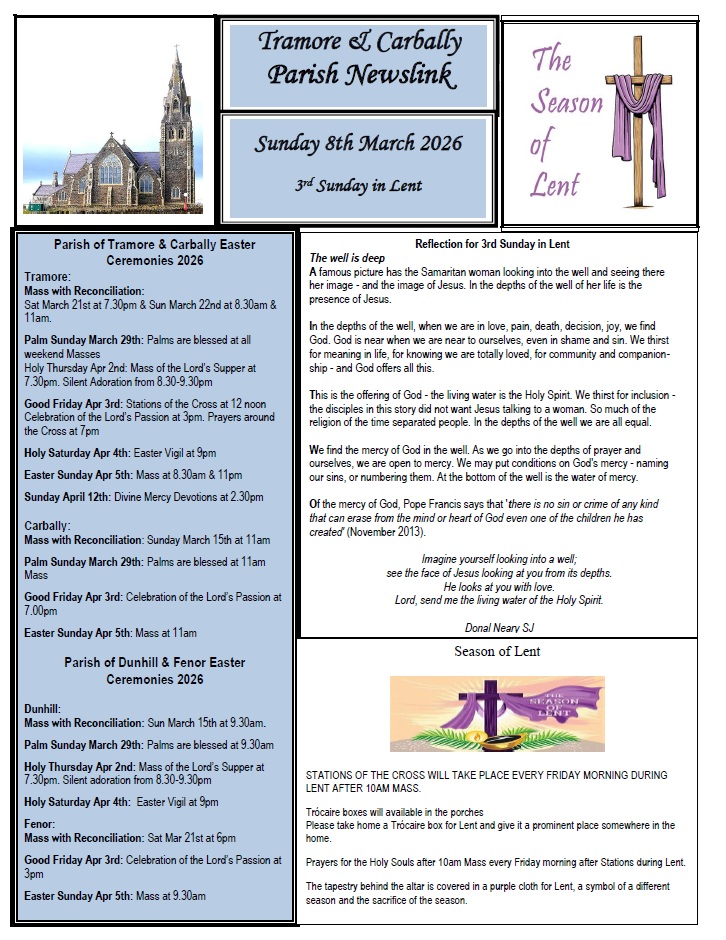 Tramore & Carbally Parish Newslink

Sunday 8th March 2026

$3^{rd}$ Sunday in Lent

The Season of Lent

Parish of Tramore & Carbally Easter Ceremonies 2026

Tramore:
Mass with Reconciliation:
Sat March 21st at 7.30pm & Sun March 22nd at 8.30am & 11am.

Palm Sunday March 29th: Palms are blessed at all weekend Masses
Holy Thursday Apr 2nd: Mass of the Lord's Supper at 7.30pm. Silent Adoration from 8.30-9.30pm

Good Friday Apr 3rd: Stations of the Cross at 12 noon Celebration of the Lord's Passion at 3pm. Prayers around the Cross at 7pm

Holy Saturday Apr 4th: Easter Vigil at 9pm

Easter Sunday Apr 5th: Mass at 8.30am & 11pm

Sunday April 12th: Divine Mercy Devotions at 2.30pm

Carbally:
Mass with Reconciliation: Sunday March 15th at 11am

Palm Sunday March 29th: Palms are blessed at 11am Mass

Good Friday Apr 3rd: Celebration of the Lord's Passion at 7.00pm

Easter Sunday Apr 5th: Mass at 11am

Parish of Dunhill & Fenor Easter Ceremonies 2026

Dunhill:
Mass with Reconciliation: Sun March 15th at 9.30am.

Palm Sunday March 29th: Palms are blessed at 9.30am

Holy Thursday Apr 2nd: Mass of the Lord's Supper at 7.30pm. Silent adoration from 8.30-9.30pm

Holy Saturday Apr 4th: Easter Vigil at 9pm

Fenor:
Mass with Reconciliation: Sat Mar 21st at 6pm

Good Friday Apr 3rd: Celebration of the Lord's Passion at 3pm

Easter Sunday Apr 5th: Mass at 9.30am

Reflection for 3rd Sunday in Lent
The well is deep
A famous picture has the Samaritan woman looking into the well and seeing there her image - and the image of Jesus. In the depths of the well of her life is the presence of Jesus.

In the depths of the well, when we are in love, pain, death, decision, joy, we find God. God is near when we are near to ourselves, even in shame and sin. We thirst for meaning in life, for knowing we are totally loved, for community and companionship - and God offers all this.

This is the offering of God - the living water is the Holy Spirit. We thirst for inclusion - the disciples in this story did not want Jesus talking to a woman. So much of the religion of the time separated people. In the depths of the well we are all equal.

We find the mercy of God in the well. As we go into the depths of prayer and ourselves, we are open to mercy. We may put conditions on God's mercy - naming our sins, or numbering them. At the bottom of the well is the water of mercy.

Of the mercy of God, Pope Francis says that 'there is no sin or crime of any kind that can erase from the mind or heart of God even one of the children he has created' (November 2013).

Imagine yourself looking into a well;
see the face of Jesus looking at you from its depths.
He looks at you with love.
Lord, send me the living water of the Holy Spirit.

Donal Neary SJ

Season of Lent

THE SEASON OF LENT

STATIONS OF THE CROSS WILL TAKE PLACE EVERY FRIDAY MORNING DURING LENT AFTER 10AM MASS.

Trócaire boxes will available in the porches
Please take home a Trócaire box for Lent and give it a prominent place somewhere in the home.

Prayers for the Holy Souls after 10am Mass every Friday morning after Stations during Lent.

The tapestry behind the altar is covered in a purple cloth for Lent, a symbol of a different season and the sacrifice of the season.